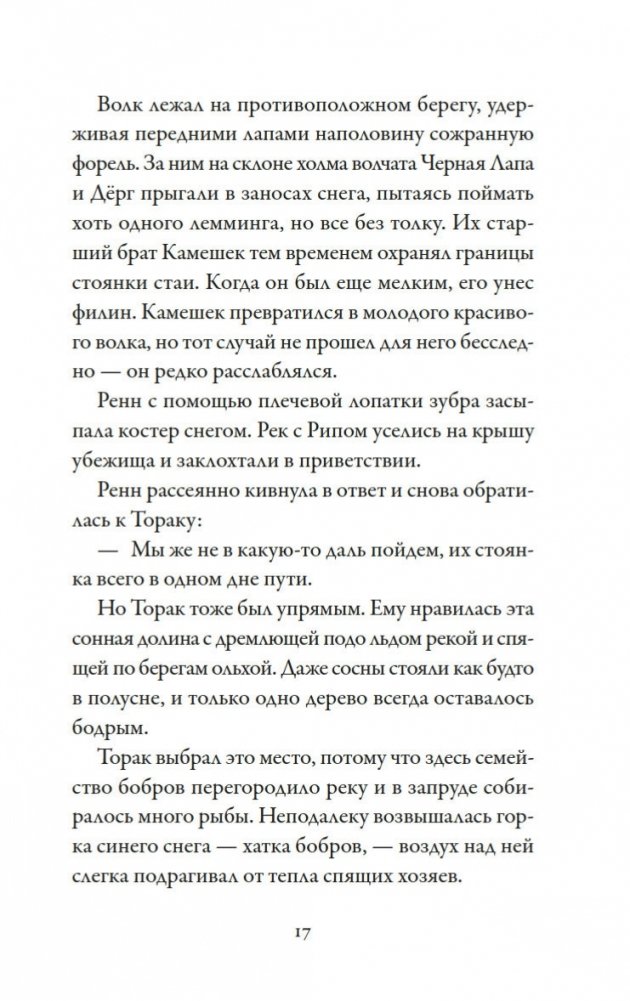 Волк лежал на противоположном берегу, удерживая передними лапами наполовину сожранную форель. За ним на склоне холма волчата Черная Лапа и Дёрг прыгали в заносах снега, пытаясь поймать хоть одного лемминга, но все без толку. Их старший брат Камешек тем временем охранял границы стоянки стаи. Когда он был еще мелким, его унес филин. Камешек превратился в молодого красивого волка, но тот случай не прошел для него бесследно — он редко расслаблялся.

Ренн с помощью плечевой лопатки зубра засыпала костер снегом. Рек с Рипом уселись на крышу убежища и заклохтали в приветствии.

Ренн рассеянно кивнула в ответ и снова обратилась к Тораку:

— Мы же не в какую-то даль пойдем, их стоянка всего в одном дне пути.

Но Торак тоже был упрямым. Ему нравилась эта сонная долина с дремлющей подо льдом рекой и спящей по берегам ольхой. Даже сосны стояли как будто в полусне, и только одно дерево всегда оставалось бодрым.

Торак выбрал это место, потому что здесь семейство бобров перегородило реку и в запруде собиралось много рыбы. Неподалеку возвышалась горка синего снега — хатка бобров, — воздух над ней слегка подрагивал от тепла спящих хозяев.

17